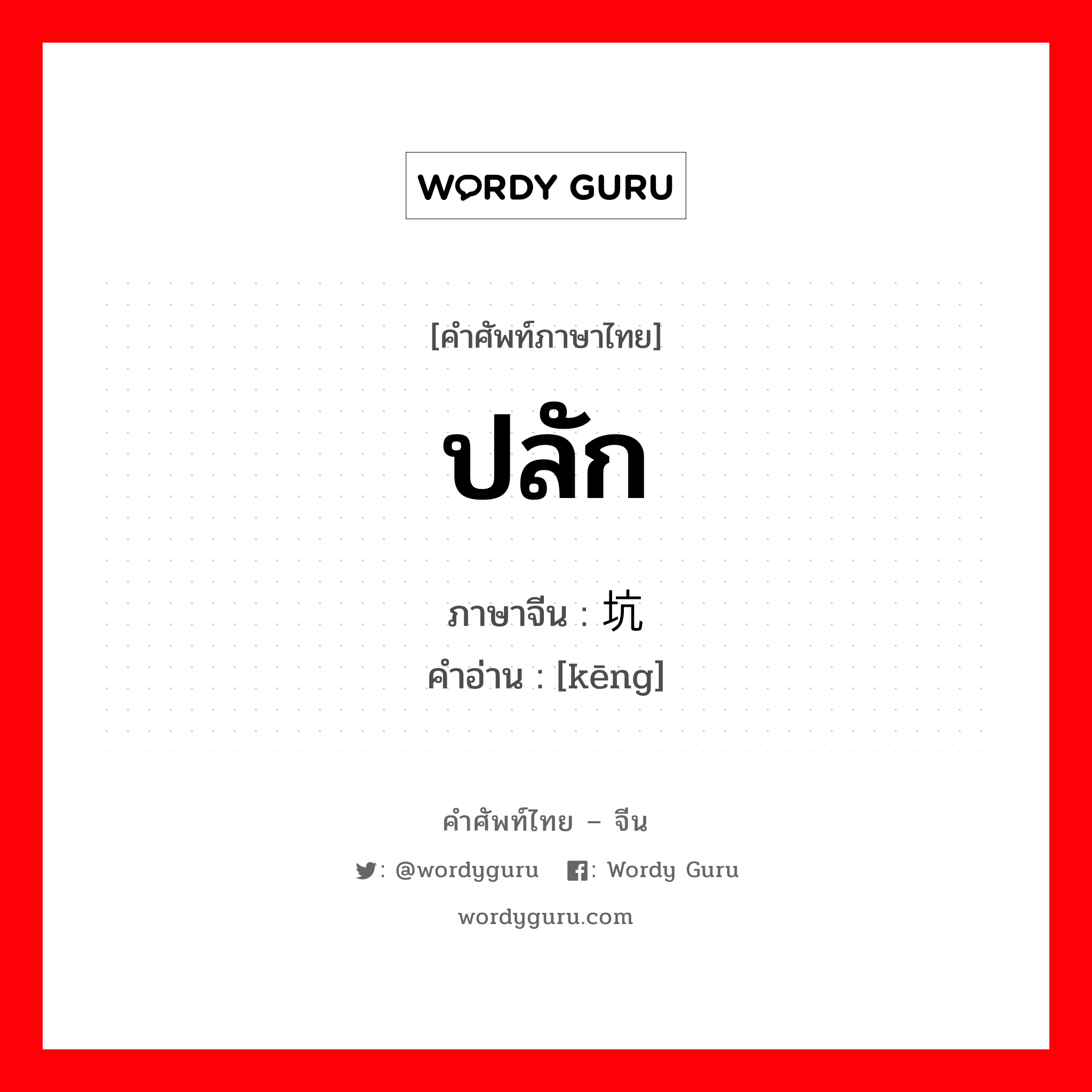 WORDY GURU

[คำศัพท์ภาษาไทย]

ปลัก

ภาษาจีน : 坑
คำอ่าน : [kēng]

คำศัพท์ไทย – จีน

: @wordyguru : Wordy Guru

wordyguru.com